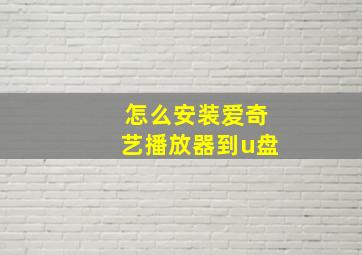 怎么安装爱奇艺播放器到u盘